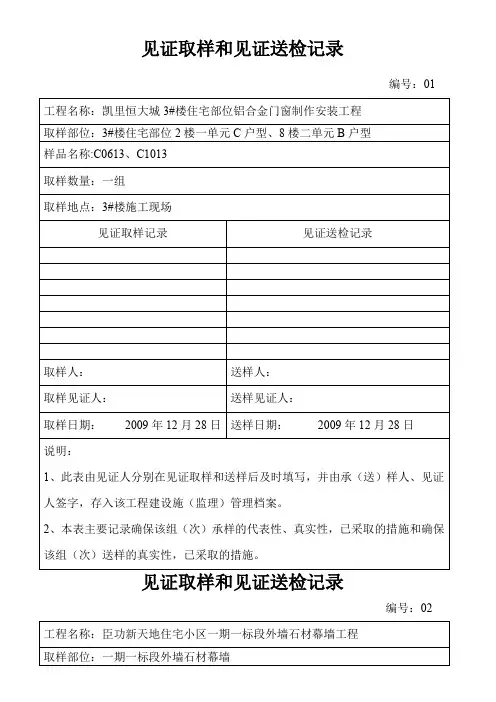 见证取样和见证送检记录

编号：01

工程名称：凯里恒大城 3#楼住宅部位铝合金门窗制作安装工程

取样部位：3#楼住宅部位 2 楼一单元 C 户型、8 楼二单元 B 户型

样品名称:C0613、C1013

取样数量：一组

取样地点：3#楼施工现场

| 见证取样记录 | 见证送检记录 |
|---|---|
| | |
| | |
| | |
| | |
| | |
| | |
| | |
| 取样人： | 送样人： |
| 取样见证人： | 送样见证人： |
| 取样日期： 2009 年 12 月 28 日 | 送样日期： 2009 年 12 月 28 日 |

说明：

1、此表由见证人分别在见证取样和送样后及时填写，并由承（送）样人、见证人签字，存入该工程建设施（监理）管理档案。

2、本表主要记录确保该组（次）承样的代表性、真实性，已采取的措施和确保该组（次）送样的真实性，已采取的措施。

见证取样和见证送检记录

编号：02

工程名称：臣功新天地住宅小区一期一标段外墙石材幕墙工程

取样部位：一期一标段外墙石材幕墙